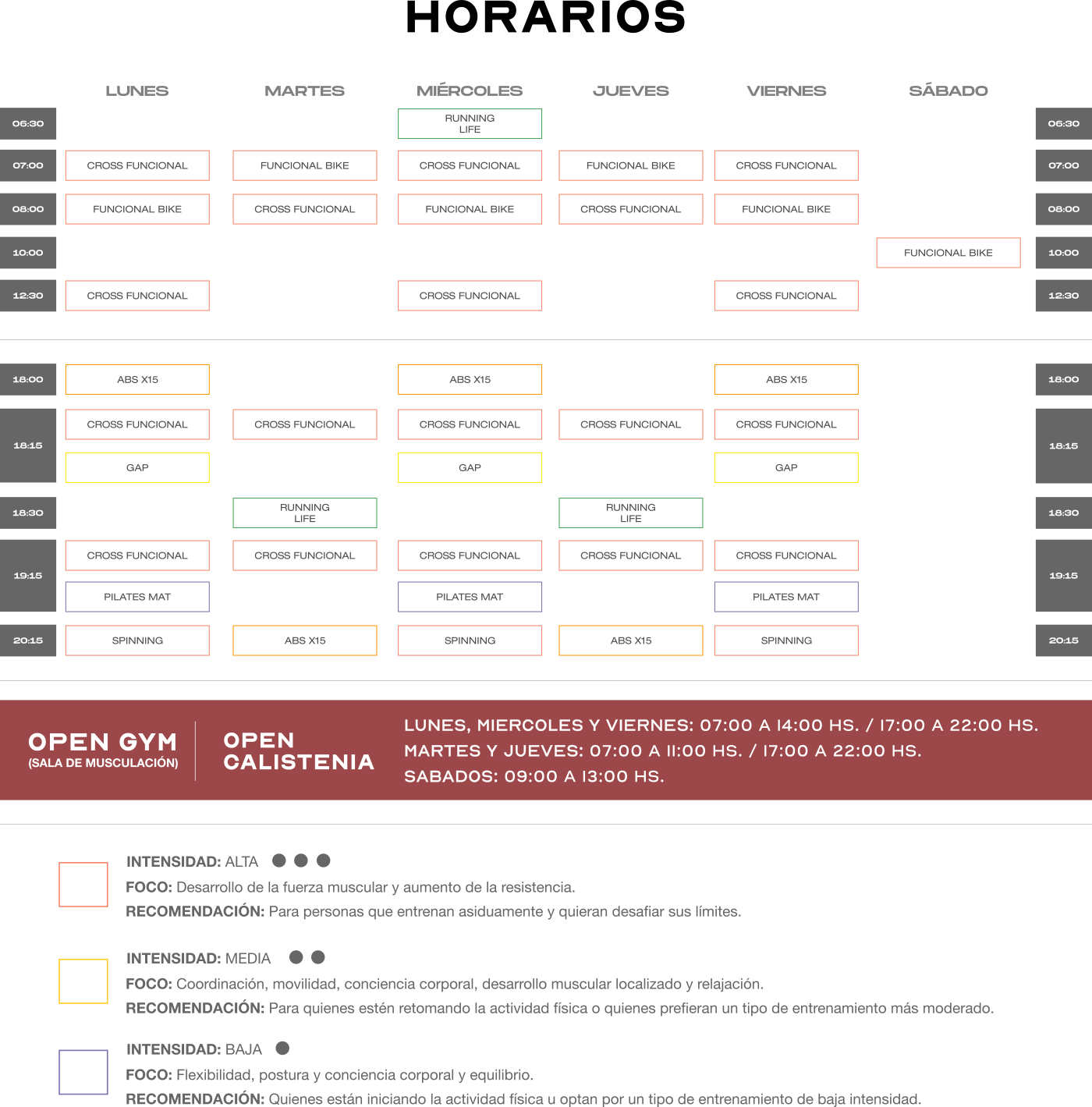 HORARIOS

|  | LUNES | MARTES | MIÉRCOLES | JUEVES | VIERNES | SÁBADO |  |
|---|---|---|---|---|---|---|---|
| 06:30 |  |  | RUNNING LIFE |  |  |  | 06:30 |
| 07:00 | CROSS FUNCIONAL | FUNCIONAL BIKE | CROSS FUNCIONAL | FUNCIONAL BIKE | CROSS FUNCIONAL |  | 07:00 |
| 08:00 | FUNCIONAL BIKE | CROSS FUNCIONAL | FUNCIONAL BIKE | CROSS FUNCIONAL | FUNCIONAL BIKE |  | 08:00 |
| 10:00 |  |  |  |  |  | FUNCIONAL BIKE | 10:00 |
| 12:30 | CROSS FUNCIONAL |  | CROSS FUNCIONAL |  | CROSS FUNCIONAL |  | 12:30 |
| 18:00 | ABS X15 |  | ABS X15 |  | ABS X15 |  | 18:00 |
| 18:15 | CROSS FUNCIONAL | CROSS FUNCIONAL | CROSS FUNCIONAL | CROSS FUNCIONAL | CROSS FUNCIONAL |  | 18:15 |
|  | GAP |  | GAP |  | GAP |  |  |
| 18:30 |  | RUNNING LIFE |  | RUNNING LIFE |  |  | 18:30 |
| 19:15 | CROSS FUNCIONAL | CROSS FUNCIONAL | CROSS FUNCIONAL | CROSS FUNCIONAL | CROSS FUNCIONAL |  | 19:15 |
|  | PILATES MAT |  | PILATES MAT |  | PILATES MAT |  |  |
| 20:15 | SPINNING | ABS X15 | SPINNING | ABS X15 | SPINNING |  | 20:15 |

OPEN GYM
(SALA DE MUSCULACIÓN)

OPEN CALISTENIA

LUNES, MIERCOLES Y VIERNES: 07:00 A 14:00 HS. / 17:00 A 22:00 HS.
MARTES Y JUEVES: 07:00 A 11:00 HS. / 17:00 A 22:00 HS.
SABADOS: 09:00 A 13:00 HS.

INTENSIDAD: ALTA
FOCO: Desarrollo de la fuerza muscular y aumento de la resistencia.
RECOMENDACIÓN: Para personas que entrenan asiduamente y quieran desafiar sus límites.

INTENSIDAD: MEDIA
FOCO: Coordinación, movilidad, conciencia corporal, desarrollo muscular localizado y relajación.
RECOMENDACIÓN: Para quienes estén retomando la actividad física o quienes prefieran un tipo de entrenamiento más moderado.

INTENSIDAD: BAJA
FOCO: Flexibilidad, postura y conciencia corporal y equilibrio.
RECOMENDACIÓN: Quienes están iniciando la actividad física u optan por un tipo de entrenamiento de baja intensidad.